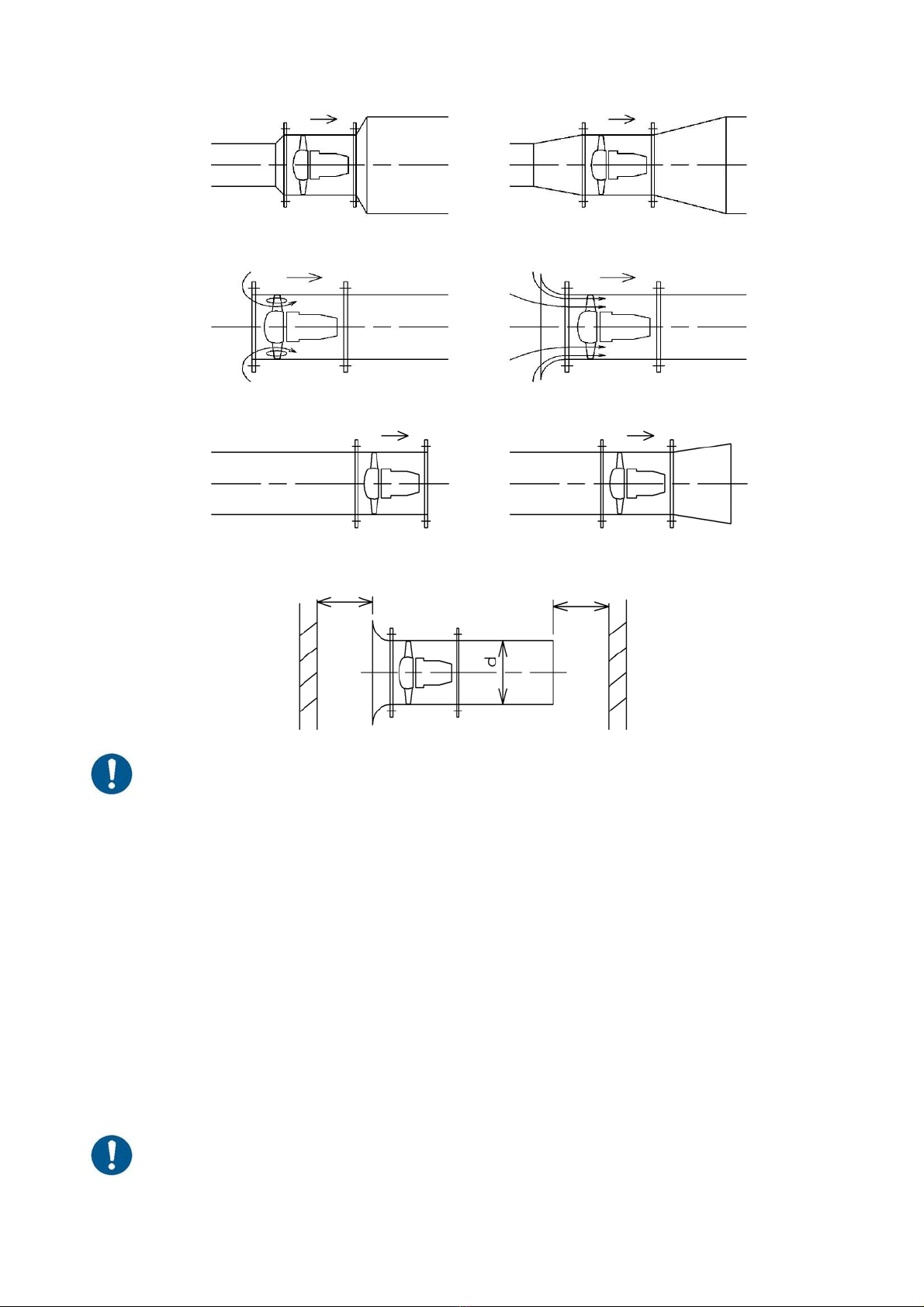 d